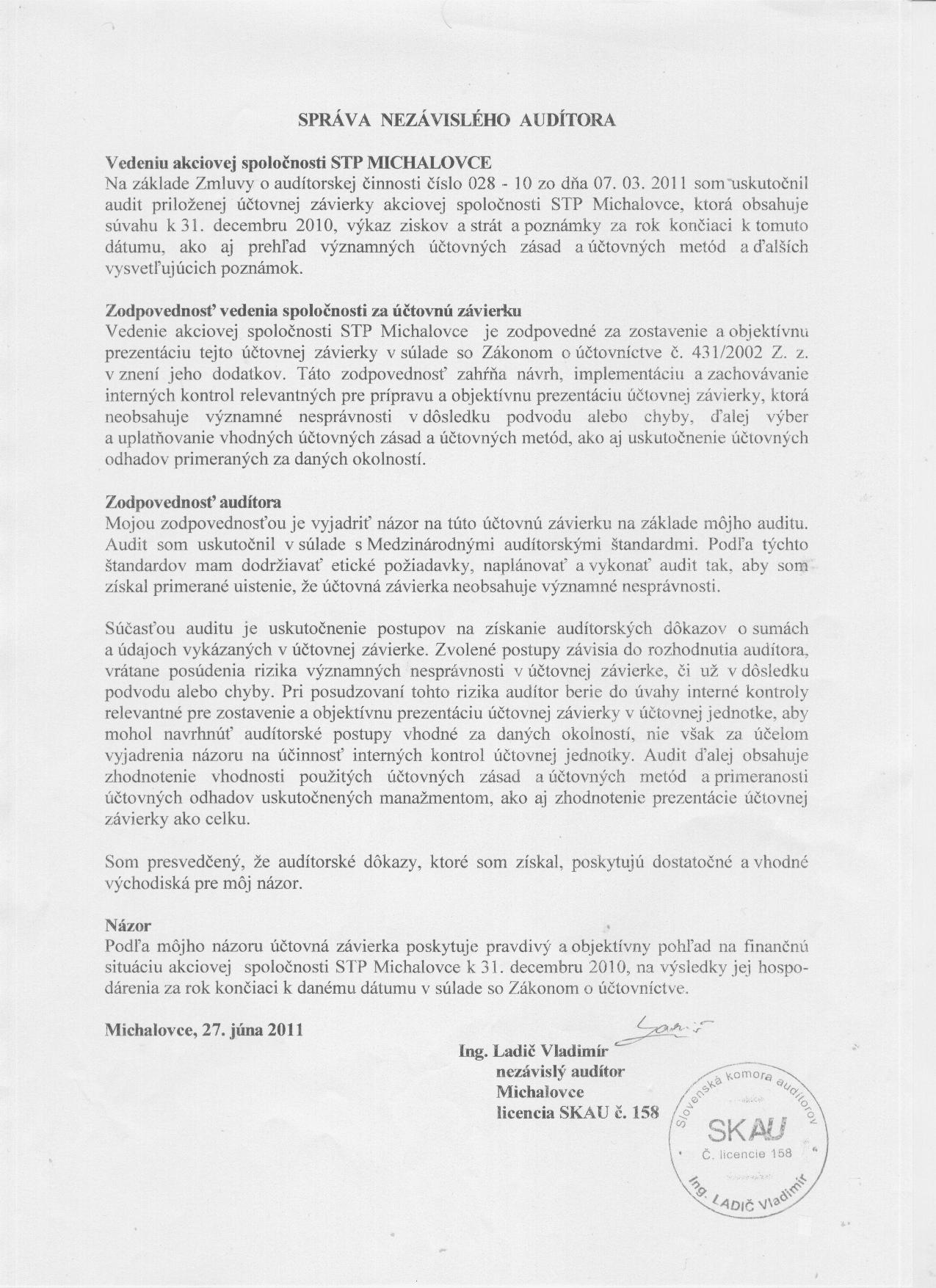 SPRÁVA NEZÁVISLÉHO AUDÍTORA

Vedeniu akciovej spoločnosti STP MICHALOVCE
Na základe Zmluvy o audítorskej činnosti číslo 028 - 10 zo dňa 07. 03. 2011 som uskutočnil audit priloženej účtovnej závierky akciovej spoločnosti STP Michalovce, ktorá obsahuje súvahu k 31. decembru 2010, výkaz ziskov a strát a poznámky za rok končiaci k tomuto dátumu, ako aj prehľad významných účtovných zásad a účtovných metód a ďalších vysvetľujúcich poznámok.

Zodpovednosť vedenia spoločnosti za účtovnú závierku
Vedenie akciovej spoločnosti STP Michalovce je zodpovedné za zostavenie a objektívnu prezentáciu tejto účtovnej závierky v súlade so Zákonom o účtovníctve č. 431/2002 Z. z. v znení jeho dodatkov. Táto zodpovednosť zahŕňa návrh, implementáciu a zachovávanie interných kontrol relevantných pre prípravu a objektívnu prezentáciu účtovnej závierky, ktorá neobsahuje významné nesprávnosti v dôsledku podvodu alebo chyby, ďalej výber a uplatňovanie vhodných účtovných zásad a účtovných metód, ako aj uskutočnenie účtovných odhadov primeraných za daných okolností.

Zodpovednosť audítora
Mojou zodpovednosťou je vyjadriť názor na túto účtovnú závierku na základe môjho auditu. Audit som uskutočnil v súlade s Medzinárodnými audítorskými štandardmi. Podľa týchto štandardov mam dodržiavať etické požiadavky, naplánovať a vykonať audit tak, aby som získal primerané uistenie, že účtovná závierka neobsahuje významné nesprávnosti.

Súčasťou auditu je uskutočnenie postupov na získanie audítorských dôkazov o sumách a údajoch vykázaných v účtovnej závierke. Zvolené postupy závisia do rozhodnutia audítora, vrátane posúdenia rizika významných nesprávnosti v účtovnej závierke, či už v dôsledku podvodu alebo chyby. Pri posudzovaní tohto rizika audítor berie do úvahy interné kontroly relevantné pre zostavenie a objektívnu prezentáciu účtovnej závierky v účtovnej jednotke, aby mohol navrhnúť audítorské postupy vhodné za daných okolností, nie však za účelom vyjadrenia názoru na účinnosť interných kontrol účtovnej jednotky. Audit ďalej obsahuje zhodnotenie vhodnosti použitých účtovných zásad a účtovných metód a primeranosti účtovných odhadov uskutočnených manažmentom, ako aj zhodnotenie prezentácie účtovnej závierky ako celku.

Som presvedčený, že audítorské dôkazy, ktoré som získal, poskytujú dostatočné a vhodné východiská pre môj názor.

Názor
Podľa môjho názoru účtovná závierka poskytuje pravdivý a objektívny pohľad na finančnú situáciu akciovej spoločnosti STP Michalovce k 31. decembru 2010, na výsledky jej hospodárenia za rok končiaci k danému dátumu v súlade so Zákonom o účtovníctve.

Michalovce, 27. júna 2011

Ing. Ladič Vladimír
nezávislý audítor
Michalovce
licencia SKAU č. 158

Slovenská komora audítorov
SKAU
Č. licencie 158
Ing. LADIČ Vladimír